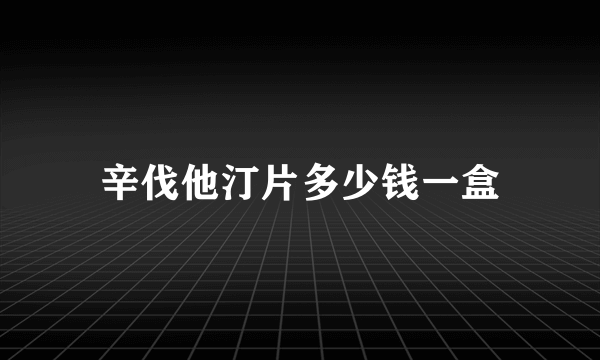 辛伐他汀片多少钱一盒